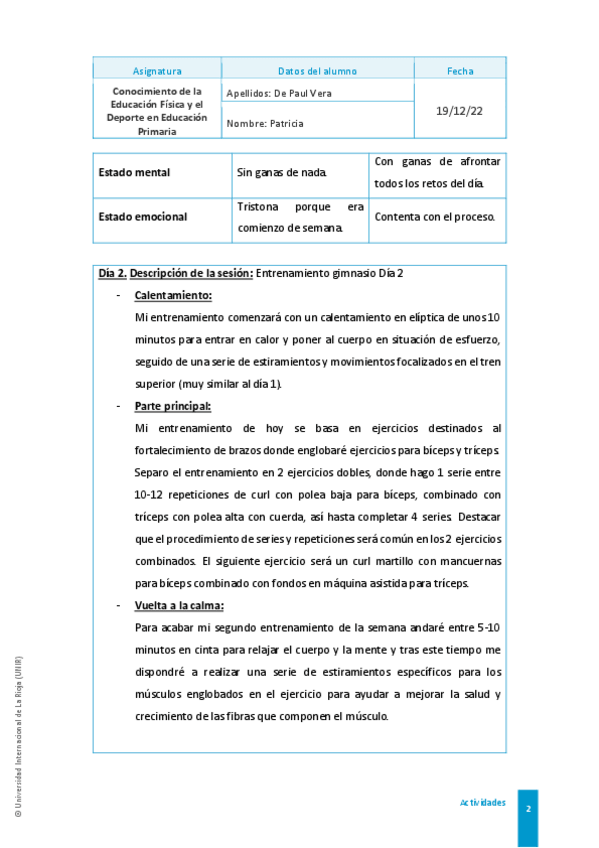 | Asignatura | Datos del alumno | Fecha |
|---|---|---|
| Conocimiento de la Educación Física y el Deporte en Educación Primaria | Apellidos: De Paul Vera | 19/12/22 |
| | Nombre: Patricia | |

| Estado mental | Sin ganas de nada. | Con ganas de afrontar todos los retos del día. |
|---|---|---|
| Estado emocional | Tristona porque era comienzo de semana. | Contenta con el proceso. |

Día 2. Descripción de la sesión: Entrenamiento gimnasio Día 2

- Calentamiento:

Mi entrenamiento comenzará con un calentamiento en elíptica de unos 10 minutos para entrar en calor y poner al cuerpo en situación de esfuerzo, seguido de una serie de estiramientos y movimientos focalizados en el tren superior (muy similar al día 1).

- Parte principal:

Mi entrenamiento de hoy se basa en ejercicios destinados al fortalecimiento de brazos donde englobaré ejercicios para bíceps y tríceps. Separo el entrenamiento en 2 ejercicios dobles, donde hago 1 serie entre 10-12 repeticiones de curl con polea baja para bíceps, combinado con tríceps con polea alta con cuerda, así hasta completar 4 series. Destacar que el procedimiento de series y repeticiones será común en los 2 ejercicios combinados. El siguiente ejercicio será un curl martillo con mancuernas para bíceps combinado con fondos en máquina asistida para tríceps.

- Vuelta a la calma:

Para acabar mi segundo entrenamiento de la semana andaré entre 5-10 minutos en cinta para relajar el cuerpo y la mente y tras este tiempo me dispondré a realizar una serie de estiramientos específicos para los músculos englobados en el ejercicio para ayudar a mejorar la salud y crecimiento de las fibras que componen el músculo.

© Universidad Internacional de La Rioja (UNIR)

Actividades 2